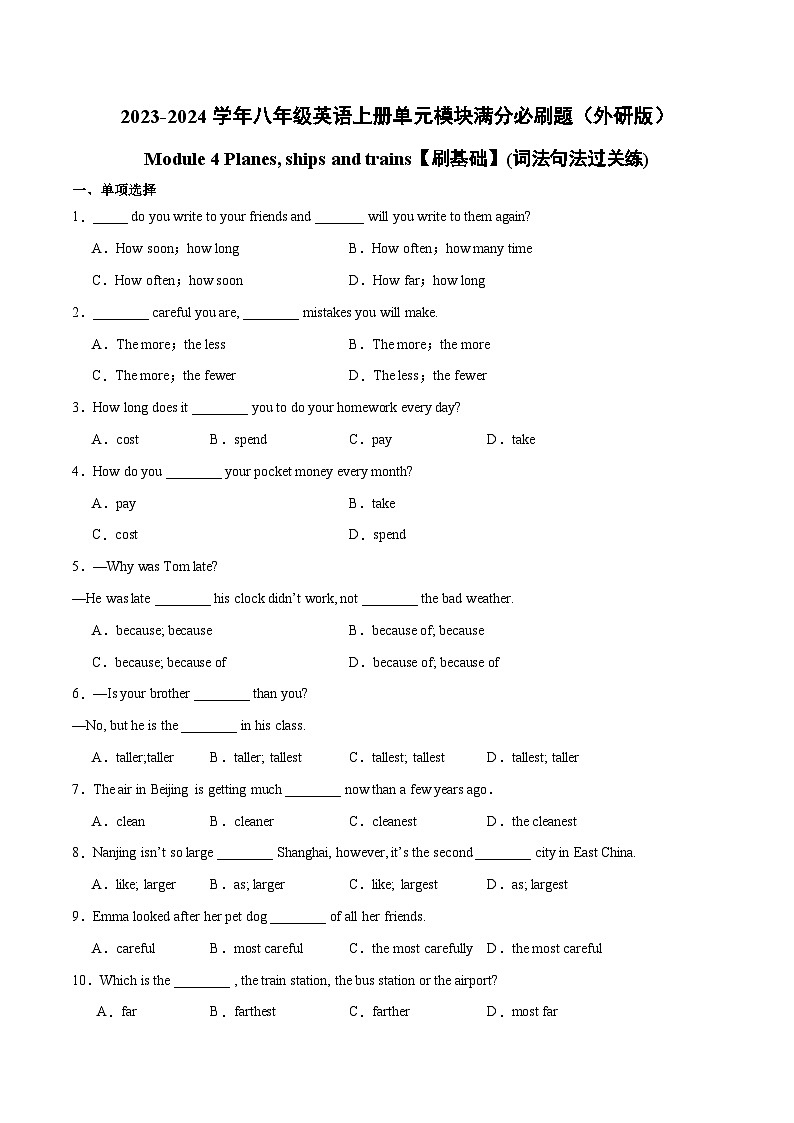 2023-2024 学年八年级英语上册单元模块满分必刷题（外研版）

Module 4 Planes, ships and trains【刷基础】(词法句法过关练)

一、单项选择

1．_____ do you write to your friends and _______ will you write to them again?

A．How soon；how long　　B．How often；how many time

C．How often；how soon　　D．How far；how long

2．________ careful you are, ________ mistakes you will make.

A．The more；the less　　B．The more；the more

C．The more；the fewer　　D．The less；the fewer

3．How long does it ________ you to do your homework every day?

A．cost　　B．spend　　C．pay　　D．take

4．How do you ________ your pocket money every month?

A．pay　　B．take

C．cost　　D．spend

5．—Why was Tom late?

—He was late ________ his clock didn't work, not ________ the bad weather.

A．because; because　　B．because of; because

C．because; because of　　D．because of; because of

6．—Is your brother ________ than you?

—No, but he is the ________ in his class.

A．taller;taller　　B．taller; tallest　　C．tallest; tallest　　D．tallest; taller

7．The air in Beijing is getting much ________ now than a few years ago．

A．clean　　B．cleaner　　C．cleanest　　D．the cleanest

8．Nanjing isn't so large ________ Shanghai, however, it's the second ________ city in East China.

A．like; larger　　B．as; larger　　C．like; largest　　D．as; largest

9．Emma looked after her pet dog ________ of all her friends.

A．careful　　B．most careful　　C．the most carefully　　D．the most careful

10．Which is the ________ , the train station, the bus station or the airport?

A．far　　B．farthest　　C．farther　　D．most far